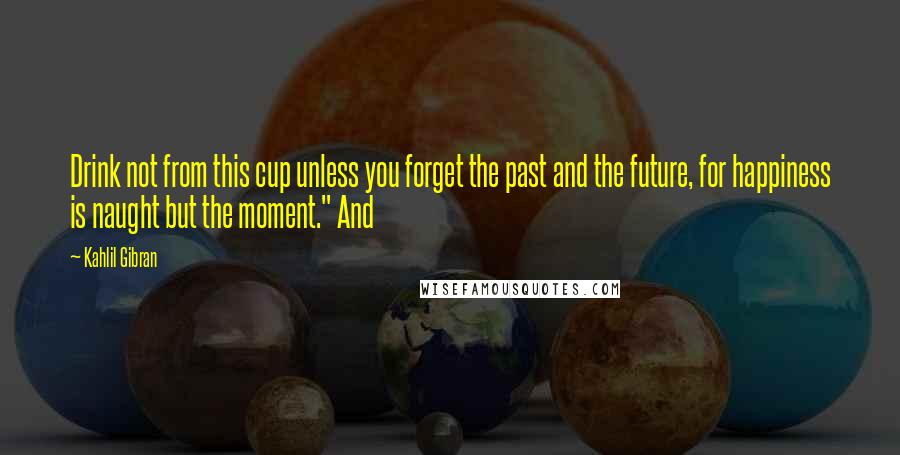 Drink not from this cup unless you forget the past and the future, for happiness is naught but the moment." And

— Kahlil Gibran

WISEFAMOUSQUOTES.COM